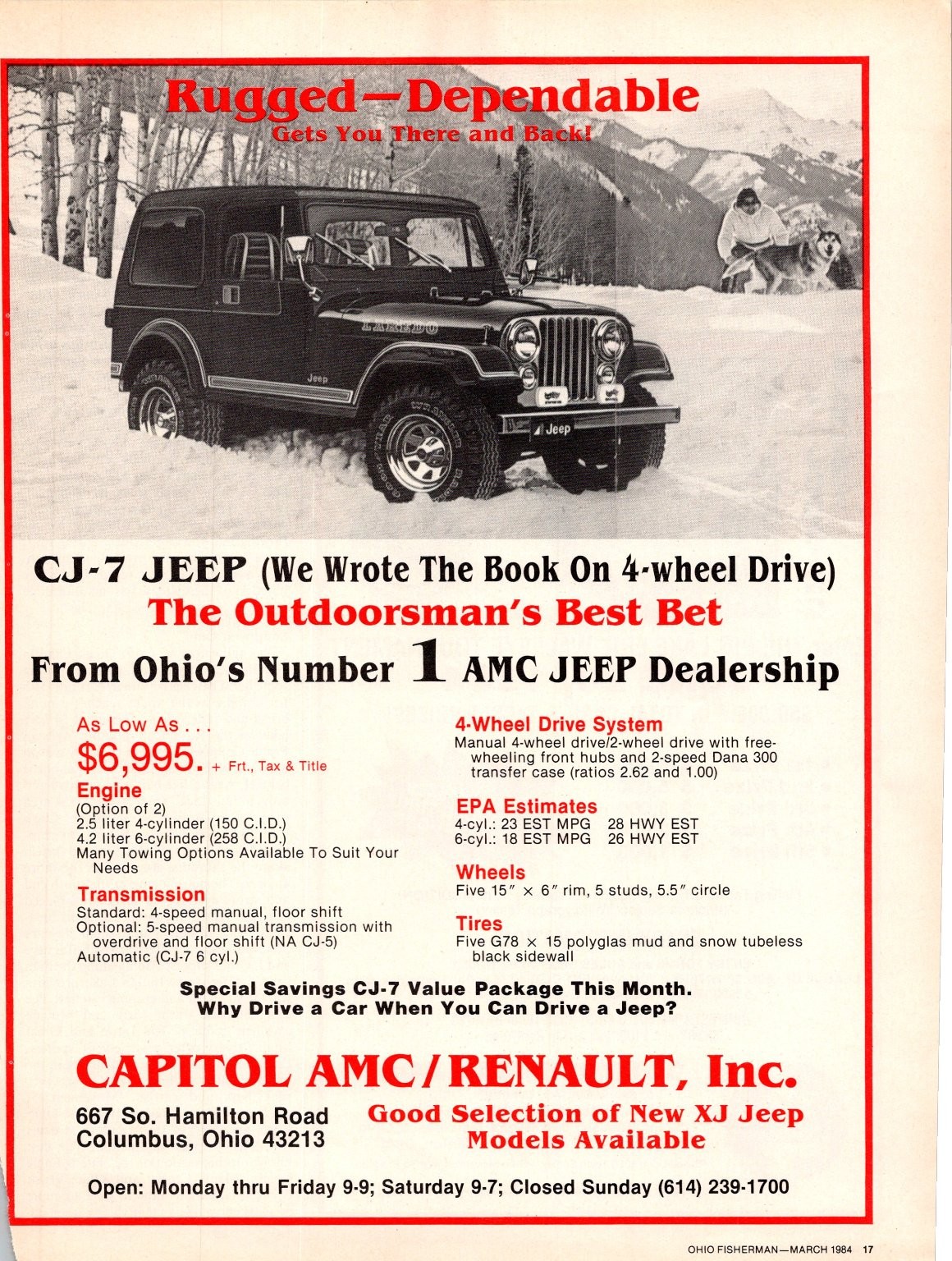 Rugged—Dependable
Gets You There and Back!

LAREDO

Jeep

Jeep

CJ-7 JEEP (We Wrote The Book On 4-wheel Drive)
The Outdoorsman's Best Bet
From Ohio's Number 1 AMC JEEP Dealership

As Low As . . .
$6,995. + Frt., Tax & Title

Engine
(Option of 2)
2.5 liter 4-cylinder (150 C.I.D.)
4.2 liter 6-cylinder (258 C.I.D.)
Many Towing Options Available To Suit Your Needs

Transmission
Standard: 4-speed manual, floor shift
Optional: 5-speed manual transmission with overdrive and floor shift (NA CJ-5)
Automatic (CJ-7 6 cyl.)

4-Wheel Drive System
Manual 4-wheel drive/2-wheel drive with free-wheeling front hubs and 2-speed Dana 300 transfer case (ratios 2.62 and 1.00)

EPA Estimates
4-cyl.: 23 EST MPG 28 HWY EST
6-cyl.: 18 EST MPG 26 HWY EST

Wheels
Five 15″ × 6″ rim, 5 studs, 5.5″ circle

Tires
Five G78 × 15 polyglas mud and snow tubeless black sidewall

Special Savings CJ-7 Value Package This Month.
Why Drive a Car When You Can Drive a Jeep?

CAPITOL AMC/RENAULT, Inc.

667 So. Hamilton Road
Columbus, Ohio 43213

Good Selection of New XJ Jeep Models Available

Open: Monday thru Friday 9-9; Saturday 9-7; Closed Sunday (614) 239-1700

OHIO FISHERMAN—MARCH 1984 17